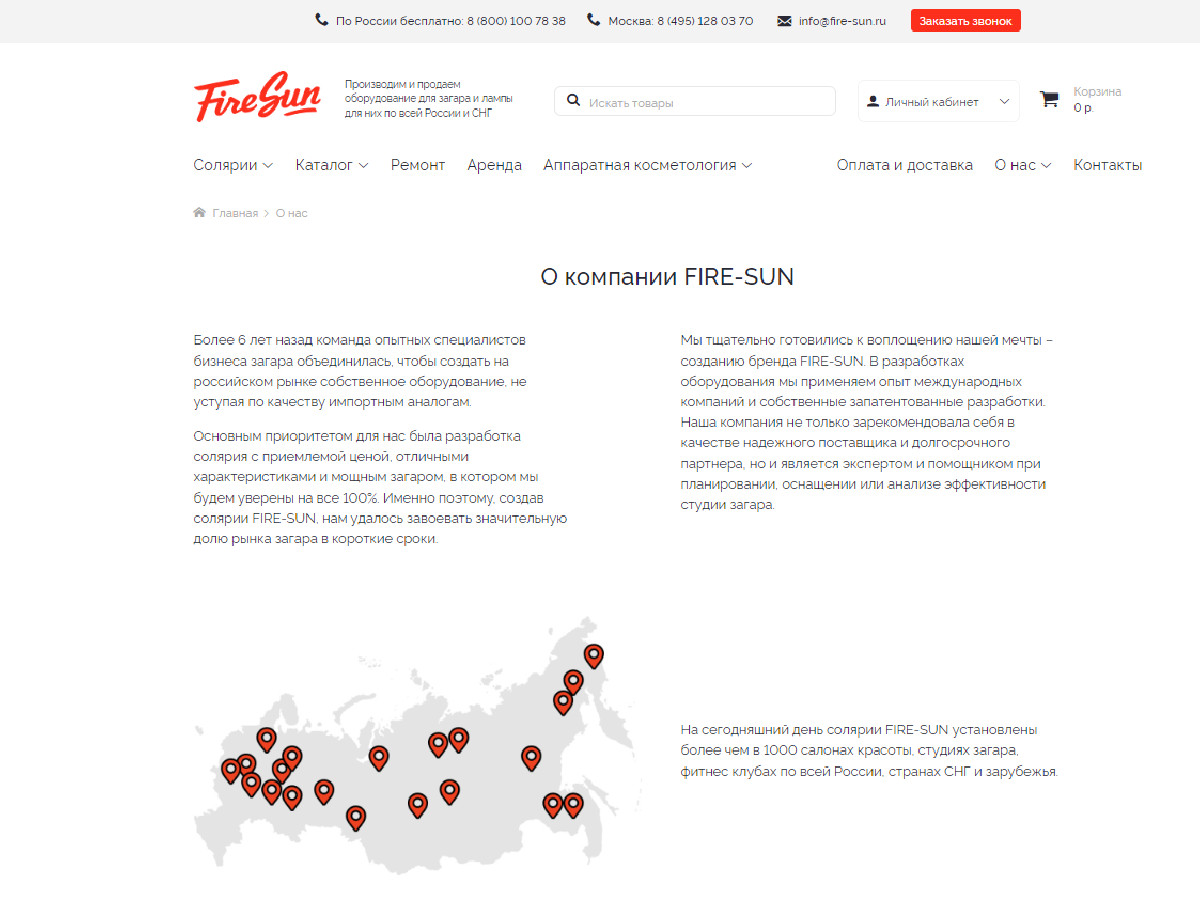 По России бесплатно: 8 (800) 100 78 38 Москва: 8 (495) 128 03 70 info@fire-sun.ru Заказать звонок

FireSun Производим и продаем оборудование для загара и лампы для них по всей России и СНГ

Искать товары

Личный кабинет

Корзина
0 р.

Солярии Каталог Ремонт Аренда Аппаратная косметология Оплата и доставка О нас Контакты

Главная > О нас

О компании FIRE-SUN

Более 6 лет назад команда опытных специалистов бизнеса загара объединилась, чтобы создать на российском рынке собственное оборудование, не уступая по качеству импортным аналогам.

Основным приоритетом для нас была разработка солярия с приемлемой ценой, отличными характеристиками и мощным загаром, в котором мы будем уверены на все 100%. Именно поэтому, создав солярии FIRE-SUN, нам удалось завоевать значительную долю рынка загара в короткие сроки.

Мы тщательно готовились к воплощению нашей мечты – созданию бренда FIRE-SUN. В разработках оборудования мы применяем опыт международных компаний и собственные запатентованные разработки. Наша компания не только зарекомендовала себя в качестве надежного поставщика и долгосрочного партнера, но и является экспертом и помощником при планировании, оснащении или анализе эффективности студии загара.

На сегодняшний день солярии FIRE-SUN установлены более чем в 1000 салонах красоты, студиях загара, фитнес клубах по всей России, странах СНГ и зарубежья.